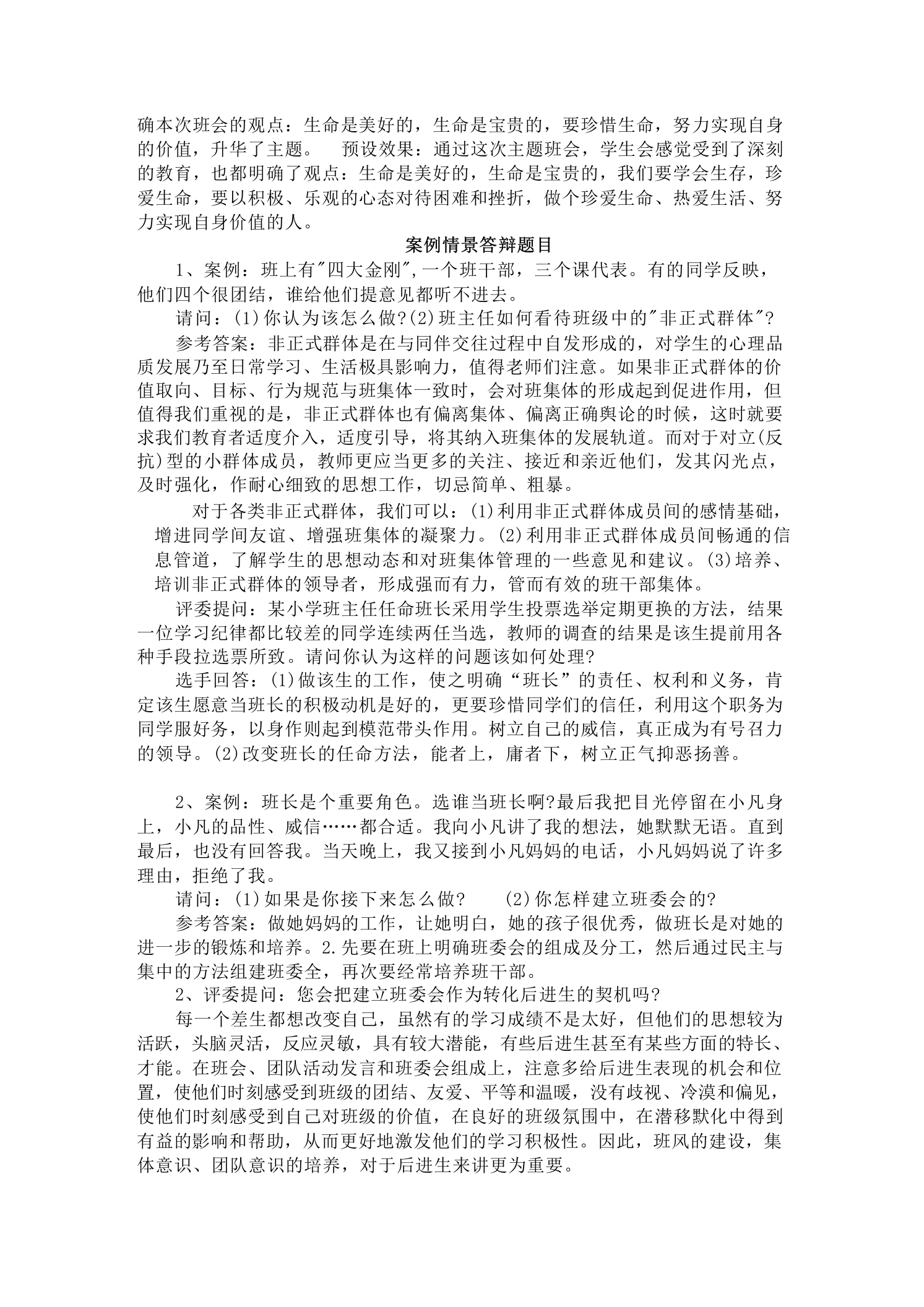 确本次班会的观点：生命是美好的，生命是宝贵的，要珍惜生命，努力实现自身的价值，升华了主题。　预设效果：通过这次主题班会，学生会感觉受到了深刻的教育，也都明确了观点：生命是美好的，生命是宝贵的，我们要学会生存，珍爱生命，要以积极、乐观的心态对待困难和挫折，做个珍爱生命、热爱生活、努力实现自身价值的人。

案例情景答辩题目

1、案例：班上有"四大金刚",一个班干部，三个课代表。有的同学反映，他们四个很团结，谁给他们提意见都听不进去。

请问：(1)你认为该怎么做?(2)班主任如何看待班级中的"非正式群体"?

参考答案：非正式群体是在与同伴交往过程中自发形成的，对学生的心理品质发展乃至日常学习、生活极具影响力，值得老师们注意。如果非正式群体的价值取向、目标、行为规范与班集体一致时，会对班集体的形成起到促进作用，但值得我们重视的是，非正式群体也有偏离集体、偏离正确舆论的时候，这时就要求我们教育者适度介入，适度引导，将其纳入班集体的发展轨道。而对于对立(反抗)型的小群体成员，教师更应当更多的关注、接近和亲近他们，发其闪光点，及时强化，作耐心细致的思想工作，切忌简单、粗暴。

对于各类非正式群体，我们可以：(1)利用非正式群体成员间的感情基础，增进同学间友谊、增强班集体的凝聚力。(2)利用非正式群体成员间畅通的信息管道，了解学生的思想动态和对班集体管理的一些意见和建议。(3)培养、培训非正式群体的领导者，形成强而有力，管而有效的班干部集体。

评委提问：某小学班主任任命班长采用学生投票选举定期更换的方法，结果一位学习纪律都比较差的同学连续两任当选，教师的调查的结果是该生提前用各种手段拉选票所致。请问你认为这样的问题该如何处理?

选手回答：(1)做该生的工作，使之明确“班长”的责任、权利和义务，肯定该生愿意当班长的积极动机是好的，更要珍惜同学们的信任，利用这个职务为同学服好务，以身作则起到模范带头作用。树立自己的威信，真正成为有号召力的领导。(2)改变班长的任命方法，能者上，庸者下，树立正气抑恶扬善。

2、案例：班长是个重要角色。选谁当班长啊?最后我把目光停留在小凡身上，小凡的品性、威信……都合适。我向小凡讲了我的想法，她默默无语。直到最后，也没有回答我。当天晚上，我又接到小凡妈妈的电话，小凡妈妈说了许多理由，拒绝了我。

请问：(1)如果是你接下来怎么做?　　(2)你怎样建立班委会的?

参考答案：做她妈妈的工作，让她明白，她的孩子很优秀，做班长是对她的进一步的锻炼和培养。2.先要在班上明确班委会的组成及分工，然后通过民主与集中的方法组建班委全，再次要经常培养班干部。

2、评委提问：您会把建立班委会作为转化后进生的契机吗?

每一个差生都想改变自己，虽然有的学习成绩不是太好，但他们的思想较为活跃，头脑灵活，反应灵敏，具有较大潜能，有些后进生甚至有某些方面的特长、才能。在班会、团队活动发言和班委会组成上，注意多给后进生表现的机会和位置，使他们时刻感受到班级的团结、友爱、平等和温暖，没有歧视、冷漠和偏见，使他们时刻感受到自己对班级的价值，在良好的班级氛围中，在潜移默化中得到有益的影响和帮助，从而更好地激发他们的学习积极性。因此，班风的建设，集体意识、团队意识的培养，对于后进生来讲更为重要。